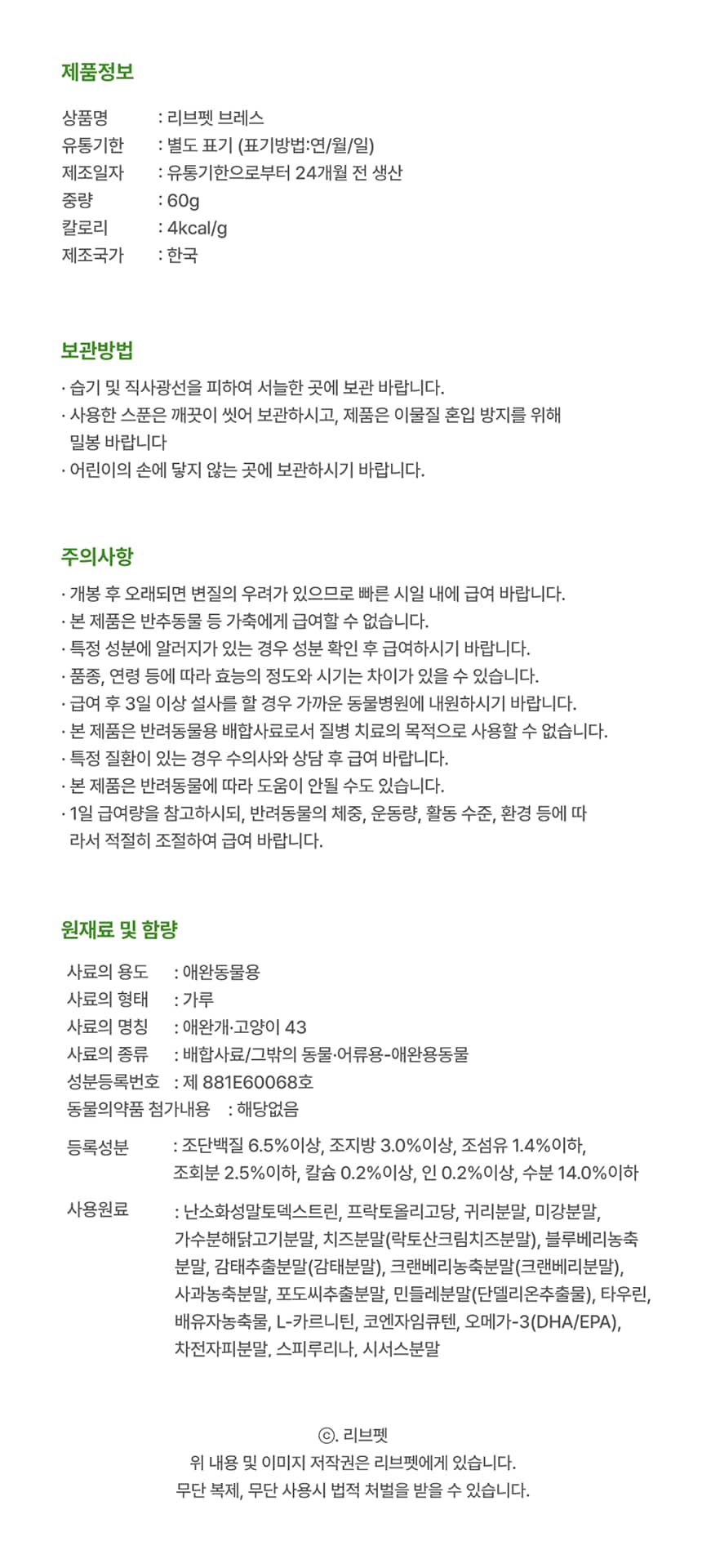 제품정보

상품명 : 리브펫 브레스
유통기한 : 별도 표기 (표기방법:연/월/일)
제조일자 : 유통기한으로부터 24개월 전 생산
중량 : 60g
칼로리 : 4kcal/g
제조국가 : 한국

보관방법

· 습기 및 직사광선을 피하여 서늘한 곳에 보관 바랍니다.
· 사용한 스푼은 깨끗이 씻어 보관하시고, 제품은 이물질 혼입 방지를 위해 밀봉 바랍니다
· 어린이의 손에 닿지 않는 곳에 보관하시기 바랍니다.

주의사항

· 개봉 후 오래되면 변질의 우려가 있으므로 빠른 시일 내에 급여 바랍니다.
· 본 제품은 반추동물 등 가축에게 급여할 수 없습니다.
· 특정 성분에 알러지가 있는 경우 성분 확인 후 급여하시기 바랍니다.
· 품종, 연령 등에 따라 효능의 정도와 시기는 차이가 있을 수 있습니다.
· 급여 후 3일 이상 설사를 할 경우 가까운 동물병원에 내원하시기 바랍니다.
· 본 제품은 반려동물용 배합사료로서 질병 치료의 목적으로 사용할 수 없습니다.
· 특정 질환이 있는 경우 수의사와 상담 후 급여 바랍니다.
· 본 제품은 반려동물에 따라 도움이 안될 수도 있습니다.
· 1일 급여량을 참고하시되, 반려동물의 체중, 운동량, 활동 수준, 환경 등에 따라서 적절히 조절하여 급여 바랍니다.

원재료 및 함량

사료의 용도 : 애완동물용
사료의 형태 : 가루
사료의 명칭 : 애완개·고양이 43
사료의 종류 : 배합사료/그밖의 동물·어류용-애완용동물
성분등록번호 : 제 881E60068호
동물의약품 첨가내용 : 해당없음

등록성분 : 조단백질 6.5%이상, 조지방 3.0%이상, 조섬유 1.4%이하, 조회분 2.5%이하, 칼슘 0.2%이상, 인 0.2%이상, 수분 14.0%이하

사용원료 : 난소화성말토덱스트린, 프락토올리고당, 귀리분말, 미강분말, 가수분해닭고기분말, 치즈분말(락토산크림치즈분말), 블루베리농축분말, 감태추출분말(감태분말), 크랜베리농축분말(크랜베리분말), 사과농축분말, 포도씨추출분말, 민들레분말(단델리온추출물), 타우린, 배유자농축물, L-카르니틴, 코엔자임큐텐, 오메가-3(DHA/EPA), 차전자피분말, 스피루리나, 시서스분말

ⓒ. 리브펫
위 내용 및 이미지 저작권은 리브펫에게 있습니다.
무단 복제, 무단 사용시 법적 처벌을 받을 수 있습니다.